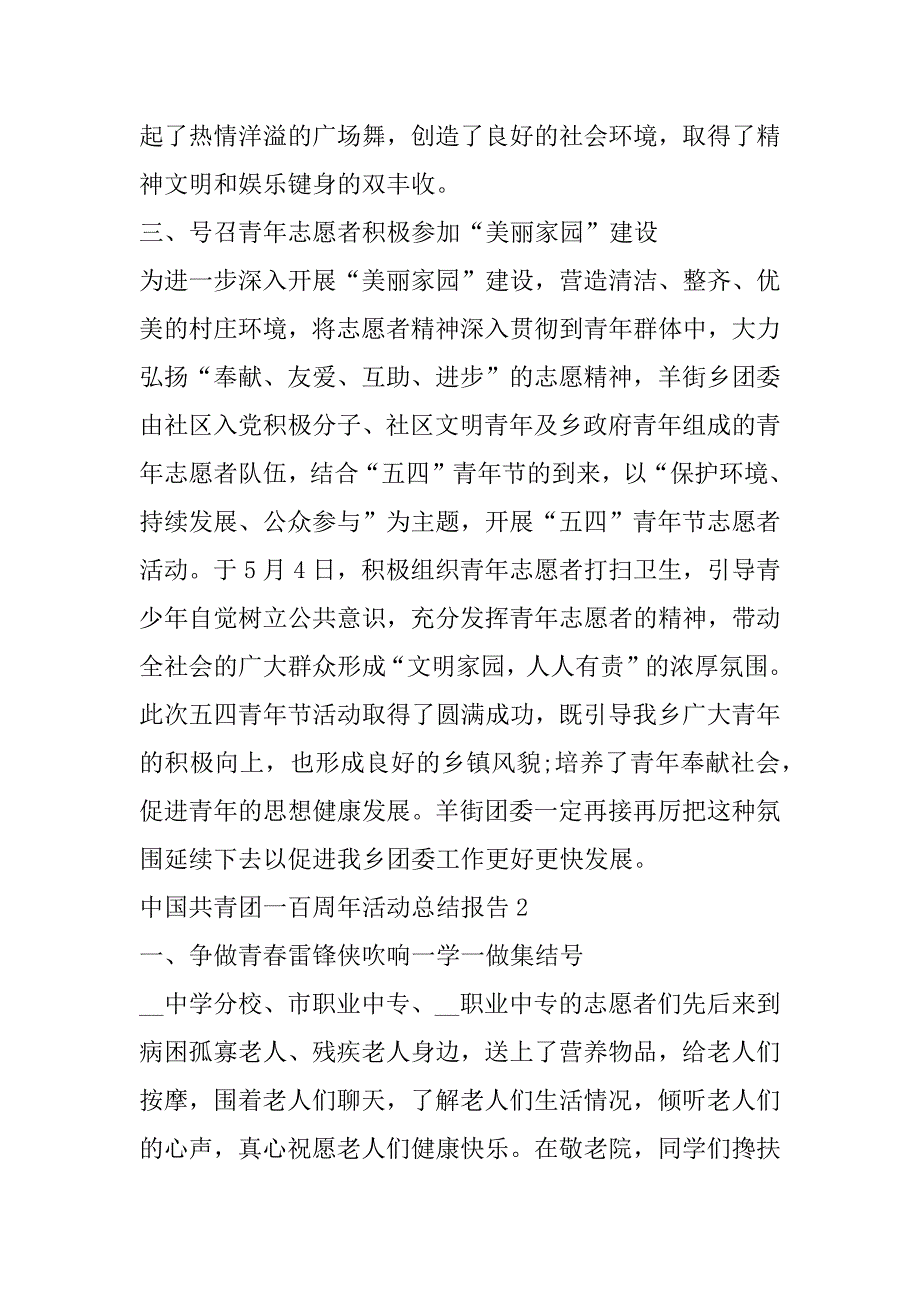 起了热情洋溢的广场舞，创造了良好的社会环境，取得了精神文明和娱乐键身的双丰收。

三、号召青年志愿者积极参加“美丽家园”建设

为进一步深入开展“美丽家园”建设，营造清洁、整齐、优美的村庄环境，将志愿者精神深入贯彻到青年群体中，大力弘扬“奉献、友爱、互助、进步”的志愿精神，羊街乡团委由社区入党积极分子、社区文明青年及乡政府青年组成的青年志愿者队伍，结合“五四”青年节的到来，以“保护环境、持续发展、公众参与”为主题，开展“五四”青年节志愿者活动。于5月4日，积极组织青年志愿者打扫卫生，引导青少年自觉树立公共意识，充分发挥青年志愿者的精神，带动全社会的广大群众形成“文明家园，人人有责”的浓厚氛围。此次五四青年节活动取得了圆满成功，既引导我乡广大青年的积极向上，也形成良好的乡镇风貌;培养了青年奉献社会，促进青年的思想健康发展。羊街团委一定再接再厉把这种氛围延续下去以促进我乡团委工作更好更快发展。

中国共青团一百周年活动总结报告2

一、争做青春雷锋侠吹响一学一做集结号

__中学分校、市职业中专、__职业中专的志愿者们先后来到病困孤寡老人、残疾老人身边，送上了营养物品，给老人们按摩，围着老人们聊天，了解老人们生活情况，倾听老人们的心声，真心祝愿老人们健康快乐。在敬老院，同学们搀扶